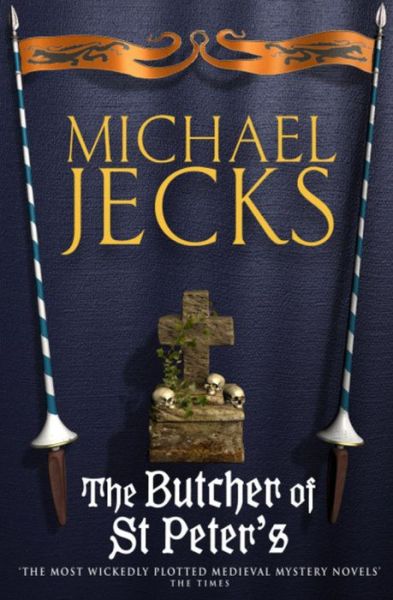 MICHAEL JECKS

The Butcher of St Peter's

'THE MOST WICKEDLY PLOTTED MEDIEVAL MYSTERY NOVELS'
THE TIMES